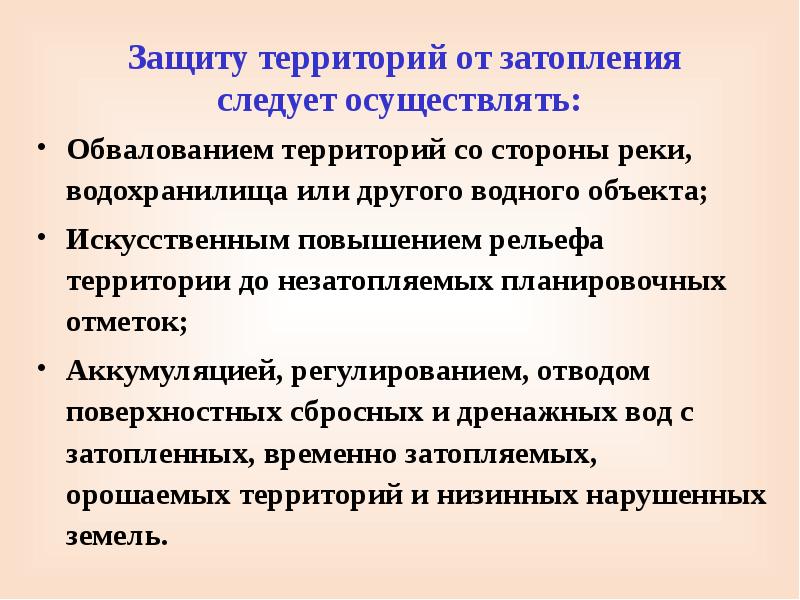 Защиту территорий от затопления следует осуществлять:

• Обвалованием территорий со стороны реки, водохранилища или другого водного объекта;
• Искусственным повышением рельефа территории до незатопляемых планировочных отметок;
• Аккумуляцией, регулированием, отводом поверхностных сбросных и дренажных вод с затопленных, временно затопляемых, орошаемых территорий и низинных нарушенных земель.